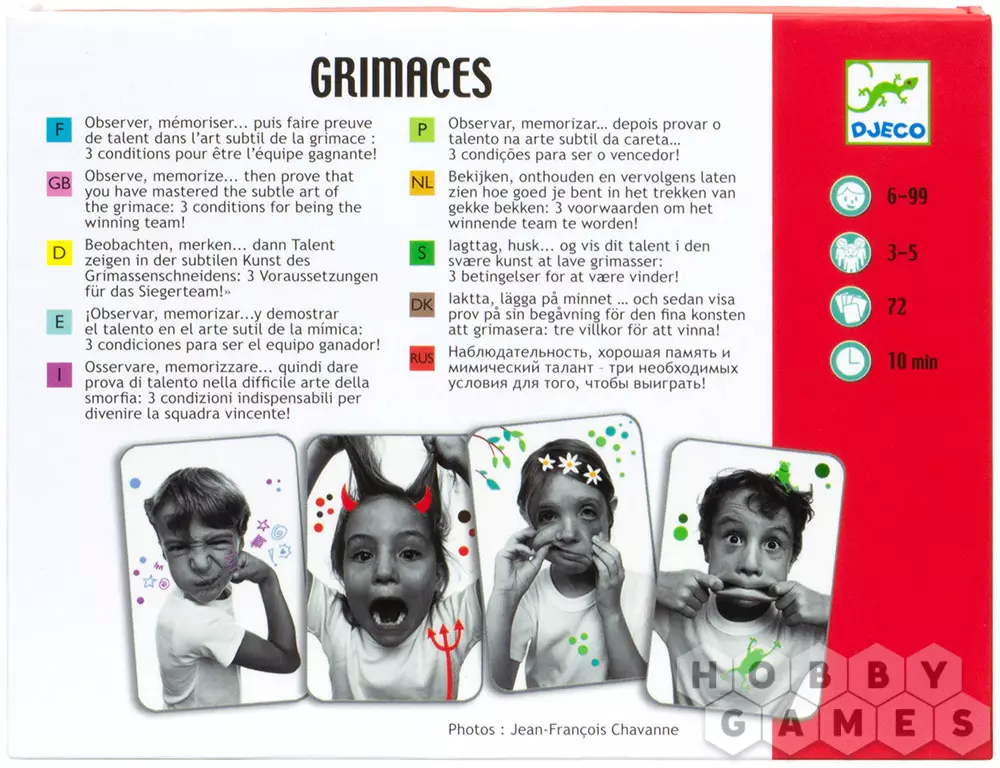 GRIMACES

F
Observer, mémoriser... puis faire preuve de talent dans l'art subtil de la grimace : 3 conditions pour être l'équipe gagnante!

GB
Observe, memorize... then prove that you have mastered the subtle art of the grimace: 3 conditions for being the winning team!

D
Beobachten, merken... dann Talent zeigen in der subtilen Kunst des Grimassenschneidens: 3 Voraussetzungen für das Siegerteam!»

E
¡Observar, memorizar...y demostrar el talento en el arte sutil de la mímica: 3 condiciones para ser el equipo ganador!

I
Osservare, memorizzare... quindi dare prova di talento nella difficile arte della smorfia: 3 condizioni indispensabili per divenire la squadra vincente!

P
Observar, memorizar... depois provar o talento na arte subtil da careta... 3 condições para ser o vencedor!

NL
Bekijken, onthouden en vervolgens laten zien hoe goed je bent in het trekken van gekke bekken: 3 voorwaarden om het winnende team te worden!

S
Iagttag, husk... og vis dit talent i den svære kunst at lave grimasser: 3 betingelser for at være vinder!

DK
Iaktta, lägga på minnet ... och sedan visa prov på sin begåvning för den fina konsten att grimasera: tre villkor för att vinna!

RUS
Наблюдательность, хорошая память и мимический талант - три необходимых условия для того, чтобы выиграть!

DJECO

6-99

3-5

72

10 min

Photos : Jean-François Chavanne

HOBBY GAMES